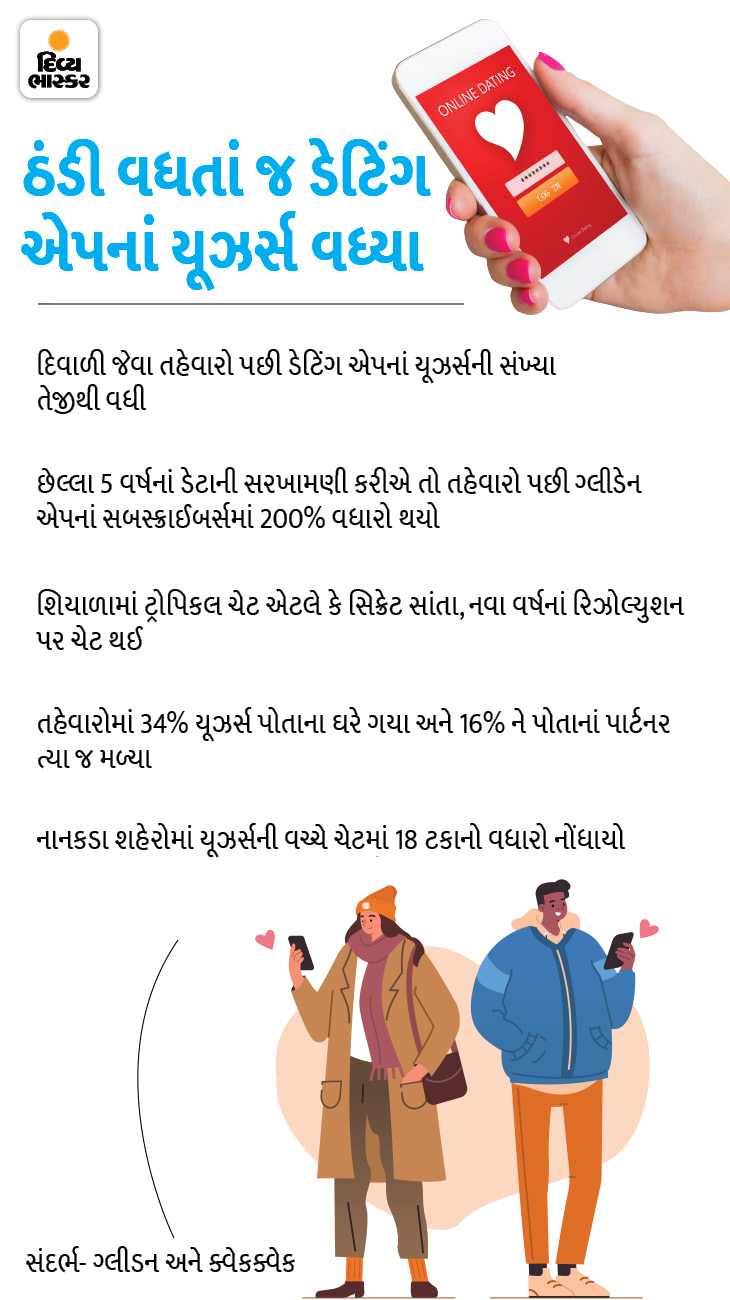 દિવ્ય ભાસ્કર

ONLINE DATING

LOG IN

ઠંડી વધતાં જ ડેટિંગ એપનાં યૂઝર્સ વધ્યા

દિવાળી જેવા તહેવારો પછી ડેટિંગ એપનાં યૂઝર્સની સંખ્યા તેજીથી વધી

છેલ્લા 5 વર્ષનાં ડેટાની સરખામણી કરીએ તો તહેવારો પછી ગ્લીડેન એપનાં સબસ્ક્રાઈબર્સમાં 200% વધારો થયો

શિયાળામાં ટ્રોપિકલ ચેટ એટલે કે સિક્રેટ સાંતા, નવા વર્ષનાં રિઝોલ્યુશન પર ચેટ થઈ

તહેવારોમાં 34% યૂઝર્સ પોતાના ઘરે ગયા અને 16% ને પોતાનાં પાર્ટનર ત્યા જ મળ્યા

નાનકડા શહેરોમાં યૂઝર્સની વચ્ચે ચેટમાં 18 ટકાનો વધારો નોંધાયો

સંદર્ભ- ગ્લીડન અને ક્વેકક્વેક